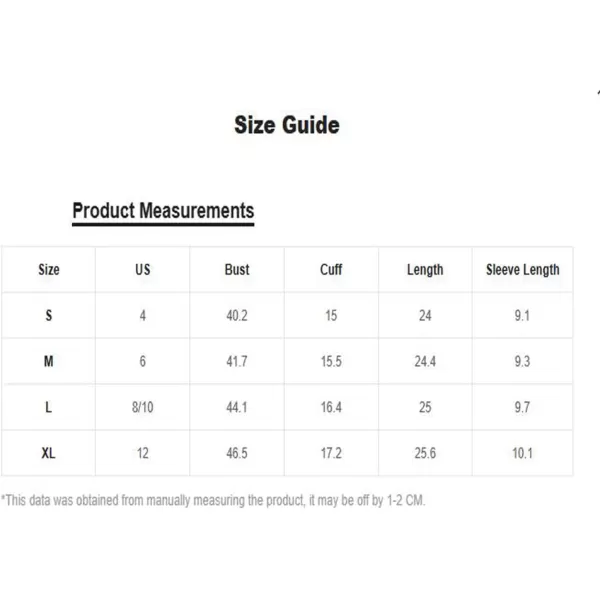 Size Guide

Product Measurements

| Size | US | Bust | Cuff | Length | Sleeve Length |
|---|---|---|---|---|---|
| S | 4 | 40.2 | 15 | 24 | 9.1 |
| M | 6 | 41.7 | 15.5 | 24.4 | 9.3 |
| L | 8/10 | 44.1 | 16.4 | 25 | 9.7 |
| XL | 12 | 46.5 | 17.2 | 25.6 | 10.1 |

*This data was obtained from manually measuring the product, it may be off by 1-2 CM.